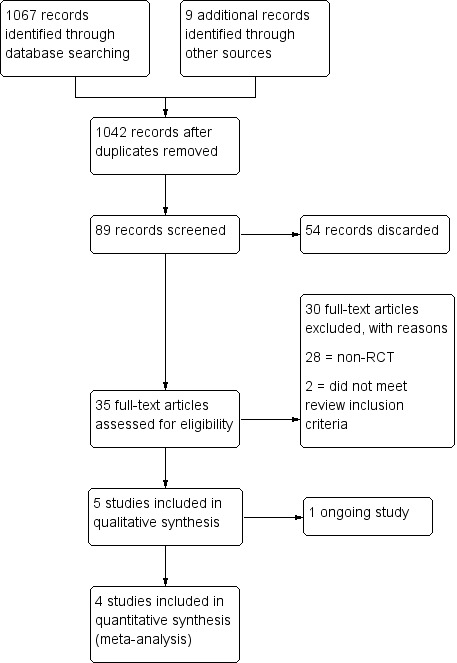 1067 records identified through database searching

9 additional records identified through other sources

1042 records after duplicates removed

89 records screened

54 records discarded

30 full-text articles excluded, with reasons

28 = non-RCT

2 = did not meet review inclusion criteria

35 full-text articles assessed for eligibility

5 studies included in qualitative synthesis

1 ongoing study

4 studies included in quantitative synthesis (meta-analysis)